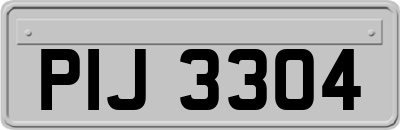 PIJ 3304